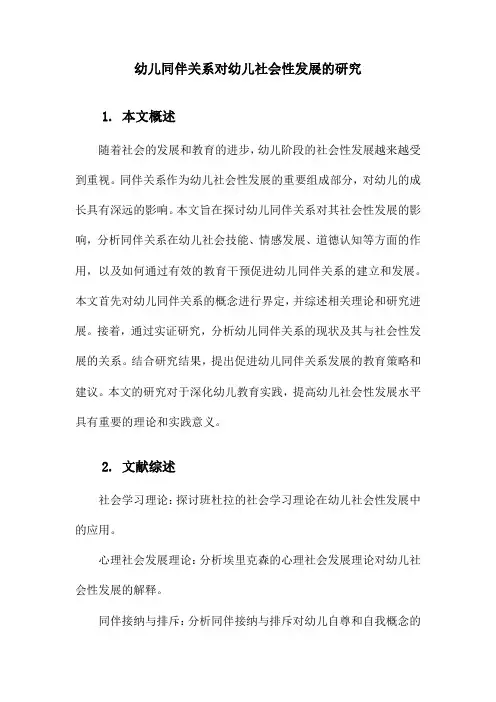 幼儿同伴关系对幼儿社会性发展的研究

1. 本文概述

随着社会的发展和教育的进步，幼儿阶段的社会性发展越来越受到重视。同伴关系作为幼儿社会性发展的重要组成部分，对幼儿的成长具有深远的影响。本文旨在探讨幼儿同伴关系对其社会性发展的影响，分析同伴关系在幼儿社会技能、情感发展、道德认知等方面的作用，以及如何通过有效的教育干预促进幼儿同伴关系的建立和发展。本文首先对幼儿同伴关系的概念进行界定，并综述相关理论和研究进展。接着，通过实证研究，分析幼儿同伴关系的现状及其与社会性发展的关系。结合研究结果，提出促进幼儿同伴关系发展的教育策略和建议。本文的研究对于深化幼儿教育实践，提高幼儿社会性发展水平具有重要的理论和实践意义。

2. 文献综述

社会学习理论：探讨班杜拉的社会学习理论在幼儿社会性发展中的应用。

心理社会发展理论：分析埃里克森的心理社会发展理论对幼儿社会性发展的解释。

同伴接纳与排斥：分析同伴接纳与排斥对幼儿自尊和自我概念的